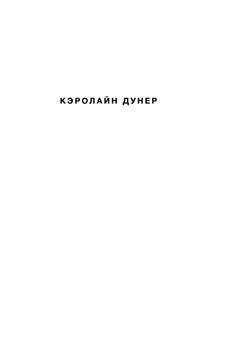 КЭРОЛАЙН ДУНЕР